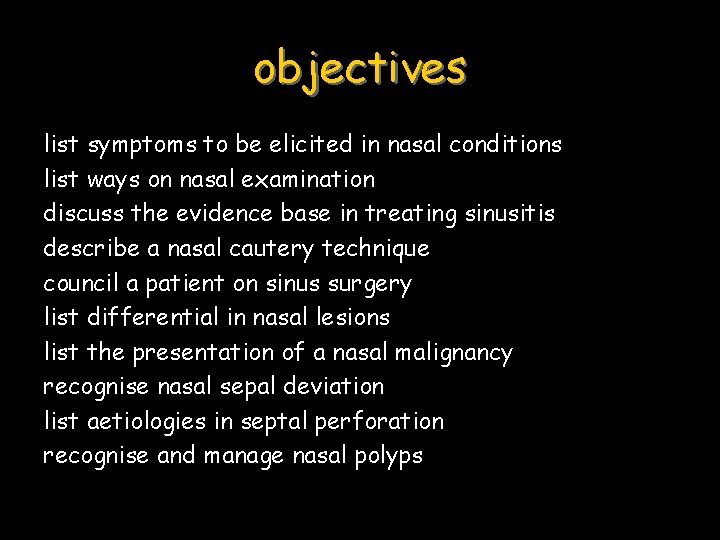 objectives

list symptoms to be elicited in nasal conditions
list ways on nasal examination
discuss the evidence base in treating sinusitis
describe a nasal cautery technique
council a patient on sinus surgery
list differential in nasal lesions
list the presentation of a nasal malignancy
recognise nasal sepal deviation
list aetiologies in septal perforation
recognise and manage nasal polyps